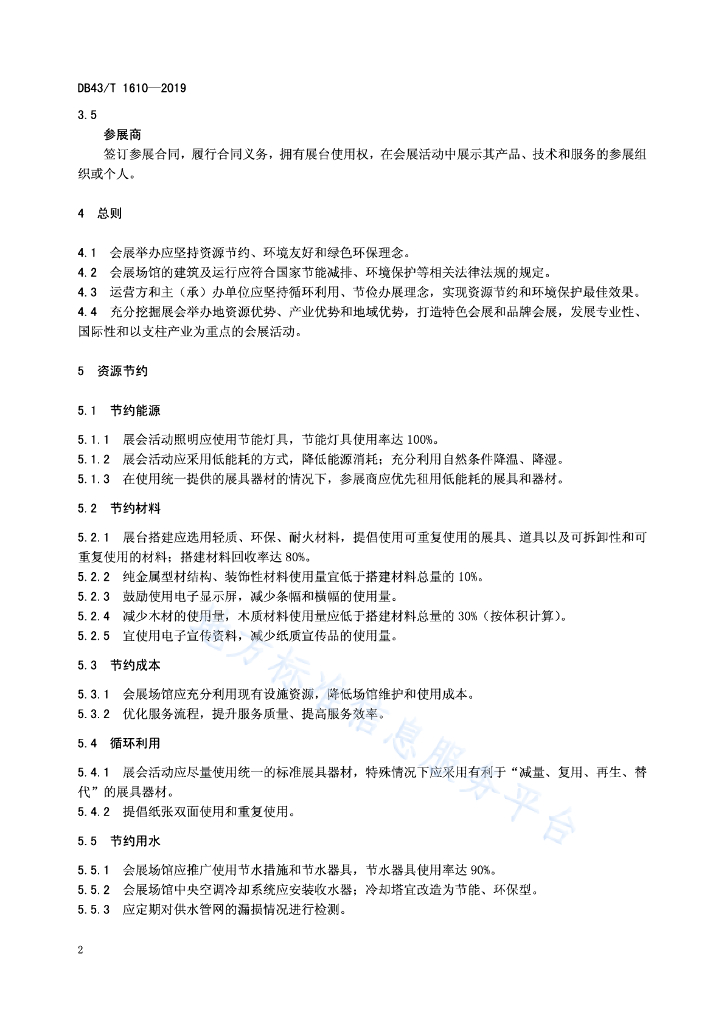 DB43/T 1610—2019

3.5

参展商

签订参展合同，履行合同义务，拥有展台使用权，在会展活动中展示其产品、技术和服务的参展组织或个人。

4 总则

4.1 会展举办应坚持资源节约、环境友好和绿色环保理念。
4.2 会展场馆的建筑及运行应符合国家节能减排、环境保护等相关法律法规的规定。
4.3 运营方和主（承）办单位应坚持循环利用、节俭办展理念，实现资源节约和环境保护最佳效果。
4.4 充分挖掘展会举办地资源优势、产业优势和地域优势，打造特色会展和品牌会展，发展专业性、国际性和以支柱产业为重点的会展活动。

5 资源节约

5.1 节约能源

5.1.1 展会活动照明应使用节能灯具，节能灯具使用率达 100%。
5.1.2 展会活动应采用低能耗的方式，降低能源消耗；充分利用自然条件降温、降湿。
5.1.3 在使用统一提供的展具器材的情况下，参展商应优先租用低能耗的展具和器材。

5.2 节约材料

5.2.1 展台搭建应选用轻质、环保、耐火材料，提倡使用可重复使用的展具、道具以及可拆卸性和可重复使用的材料；搭建材料回收率达 80%。
5.2.2 纯金属型材结构、装饰性材料使用量宜低于搭建材料总量的 10%。
5.2.3 鼓励使用电子显示屏，减少条幅和横幅的使用量。
5.2.4 减少木材的使用量，木质材料使用量应低于搭建材料总量的 30%（按体积计算）。
5.2.5 宜使用电子宣传资料，减少纸质宣传品的使用量。

5.3 节约成本

5.3.1 会展场馆应充分利用现有设施资源，降低场馆维护和使用成本。
5.3.2 优化服务流程，提升服务质量、提高服务效率。

5.4 循环利用

5.4.1 展会活动应尽量使用统一的标准展具器材，特殊情况下应采用有利于“减量、复用、再生、替代”的展具器材。
5.4.2 提倡纸张双面使用和重复使用。

5.5 节约用水

5.5.1 会展场馆应推广使用节水措施和节水器具，节水器具使用率达 90%。
5.5.2 会展场馆中央空调冷却系统应安装收水器；冷却塔宜改造为节能、环保型。
5.5.3 应定期对供水管网的漏损情况进行检测。

地方标准信息服务平台

2